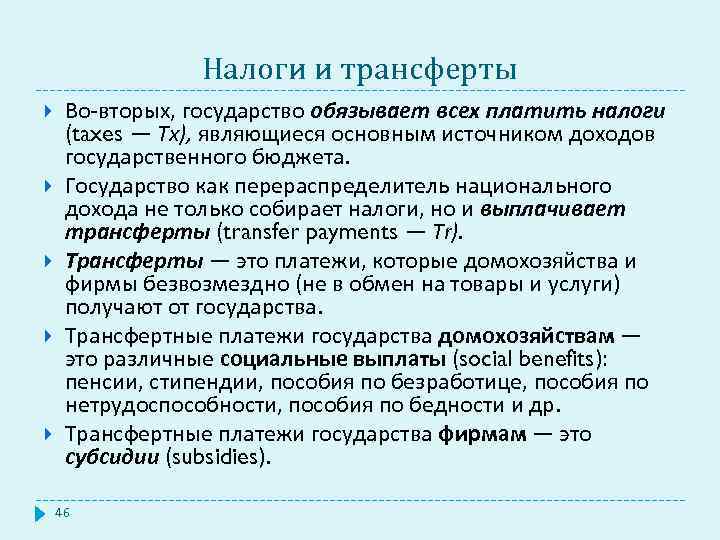 Налоги и трансферты

Во-вторых, государство обязывает всех платить налоги (taxes — Tx), являющиеся основным источником доходов государственного бюджета.

Государство как перераспределитель национального дохода не только собирает налоги, но и выплачивает трансферты (transfer payments — Tr).

Трансферты — это платежи, которые домохозяйства и фирмы безвозмездно (не в обмен на товары и услуги) получают от государства.

Трансфертные платежи государства домохозяйствам — это различные социальные выплаты (social benefits): пенсии, стипендии, пособия по безработице, пособия по нетрудоспособности, пособия по бедности и др.

Трансфертные платежи государства фирмам — это субсидии (subsidies).

46